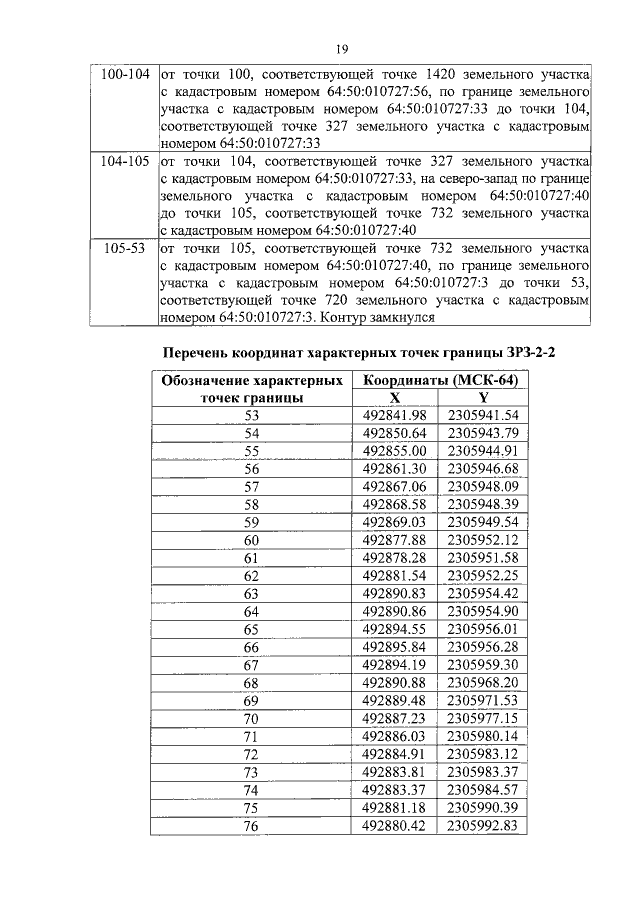 19

| 100-104 | от точки 100, соответствующей точке 1420 земельного участка с кадастровым номером 64:50:010727:56, по границе земельного участка с кадастровым номером 64:50:010727:33 до точки 104, соответствующей точке 327 земельного участка с кадастровым номером 64:50:010727:33 |
|---|---|
| 104-105 | от точки 104, соответствующей точке 327 земельного участка с кадастровым номером 64:50:010727:33, на северо-запад по границе земельного участка с кадастровым номером 64:50:010727:40 до точки 105, соответствующей точке 732 земельного участка с кадастровым номером 64:50:010727:40 |
| 105-53 | от точки 105, соответствующей точке 732 земельного участка с кадастровым номером 64:50:010727:40, по границе земельного участка с кадастровым номером 64:50:010727:3 до точки 53, соответствующей точке 720 земельного участка с кадастровым номером 64:50:010727:3. Контур замкнулся |

Перечень координат характерных точек границы ЗРЗ-2-2

| Обозначение характерных точек границы | Координаты (МСК-64) | |
|---|---|---|
| | X | Y |
| 53 | 492841.98 | 2305941.54 |
| 54 | 492850.64 | 2305943.79 |
| 55 | 492855.00 | 2305944.91 |
| 56 | 492861.30 | 2305946.68 |
| 57 | 492867.06 | 2305948.09 |
| 58 | 492868.58 | 2305948.39 |
| 59 | 492869.03 | 2305949.54 |
| 60 | 492877.88 | 2305952.12 |
| 61 | 492878.28 | 2305951.58 |
| 62 | 492881.54 | 2305952.25 |
| 63 | 492890.83 | 2305954.42 |
| 64 | 492890.86 | 2305954.90 |
| 65 | 492894.55 | 2305956.01 |
| 66 | 492895.84 | 2305956.28 |
| 67 | 492894.19 | 2305959.30 |
| 68 | 492890.88 | 2305968.20 |
| 69 | 492889.48 | 2305971.53 |
| 70 | 492887.23 | 2305977.15 |
| 71 | 492886.03 | 2305980.14 |
| 72 | 492884.91 | 2305983.12 |
| 73 | 492883.81 | 2305983.37 |
| 74 | 492883.37 | 2305984.57 |
| 75 | 492881.18 | 2305990.39 |
| 76 | 492880.42 | 2305992.83 |